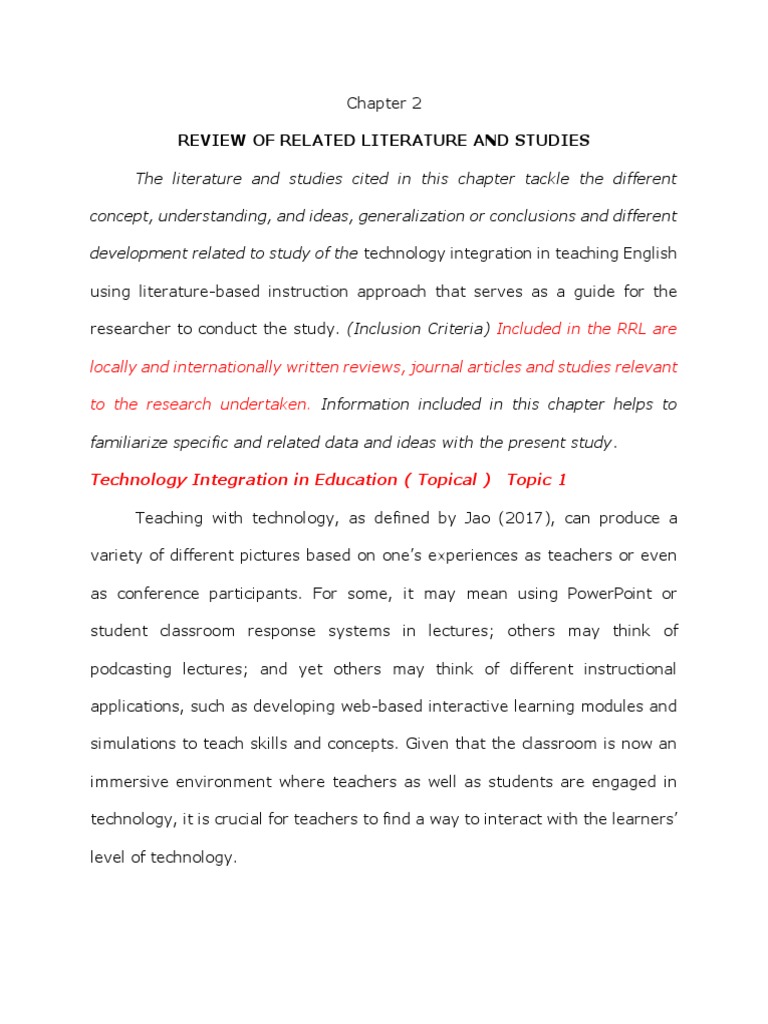 Chapter 2

REVIEW OF RELATED LITERATURE AND STUDIES

The literature and studies cited in this chapter tackle the different concept, understanding, and ideas, generalization or conclusions and different development related to study of the technology integration in teaching English using literature-based instruction approach that serves as a guide for the researcher to conduct the study. (Inclusion Criteria) Included in the RRL are locally and internationally written reviews, journal articles and studies relevant to the research undertaken. Information included in this chapter helps to familiarize specific and related data and ideas with the present study.

Technology Integration in Education ( Topical ) Topic 1

Teaching with technology, as defined by Jao (2017), can produce a variety of different pictures based on one's experiences as teachers or even as conference participants. For some, it may mean using PowerPoint or student classroom response systems in lectures; others may think of podcasting lectures; and yet others may think of different instructional applications, such as developing web-based interactive learning modules and simulations to teach skills and concepts. Given that the classroom is now an immersive environment where teachers as well as students are engaged in technology, it is crucial for teachers to find a way to interact with the learners' level of technology.